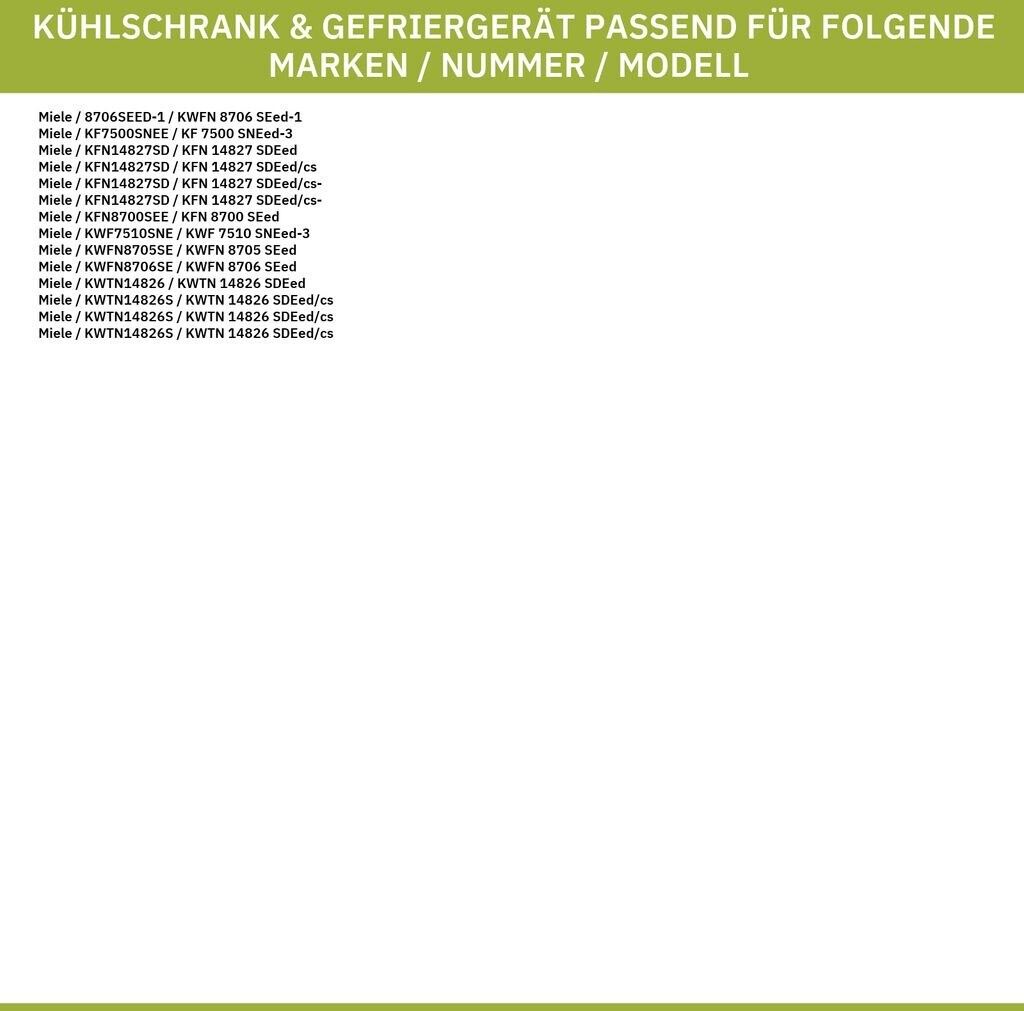 KÜHLSCHRANK & GEFRIERGERÄT PASSEND FÜR FOLGENDE MARKEN / NUMMER / MODELL

Miele / 8706SEED-1 / KWFN 8706 SEed-1
Miele / KF7500SNEE / KF 7500 SNEed-3
Miele / KFN14827SD / KFN 14827 SDEed
Miele / KFN14827SD / KFN 14827 SDEed/cs
Miele / KFN14827SD / KFN 14827 SDEed/cs-
Miele / KFN14827SD / KFN 14827 SDEed/cs-
Miele / KFN8700SEE / KFN 8700 SEed
Miele / KWF7510SNE / KWF 7510 SNEed-3
Miele / KWFN8705SE / KWFN 8705 SEed
Miele / KWFN8706SE / KWFN 8706 SEed
Miele / KWTN14826 / KWTN 14826 SDEed
Miele / KWTN14826S / KWTN 14826 SDEed/cs
Miele / KWTN14826S / KWTN 14826 SDEed/cs
Miele / KWTN14826S / KWTN 14826 SDEed/cs